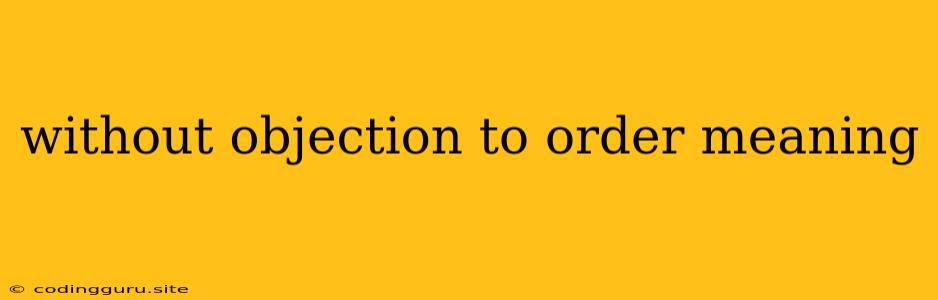 without objection to order meaning

© codingguru.site